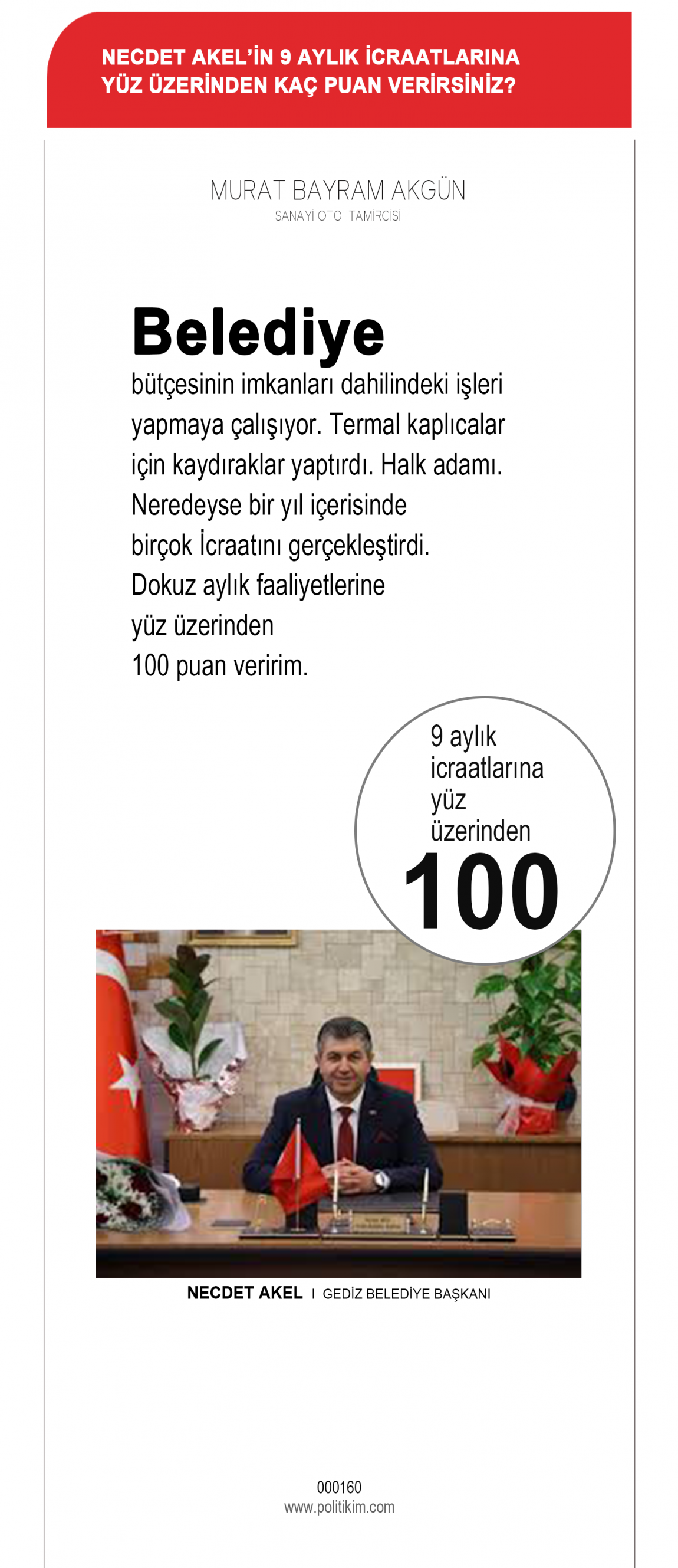 NECDET AKEL'İN 9 AYLIK İCRAATLARINA YÜZ ÜZERİNDEN KAÇ PUAN VERİRSİNİZ?

MURAT BAYRAM AKGÜN
SANAYİ OTO TAMİRCİSİ

Belediye bütçesinin imkanları dahilindeki işleri yapmaya çalışıyor. Termal kaplıcalar için kaydıraklar yaptırdı. Halk adamı. Neredeyse bir yıl içerisinde birçok İcraatını gerçekleştirdi. Dokuz aylık faaliyetlerine yüz üzerinden 100 puan veririm.

9 aylık icraatlarına yüz üzerinden
100

NECDET AKEL I GEDİZ BELEDİYE BAŞKANI

000160
www.politikim.com